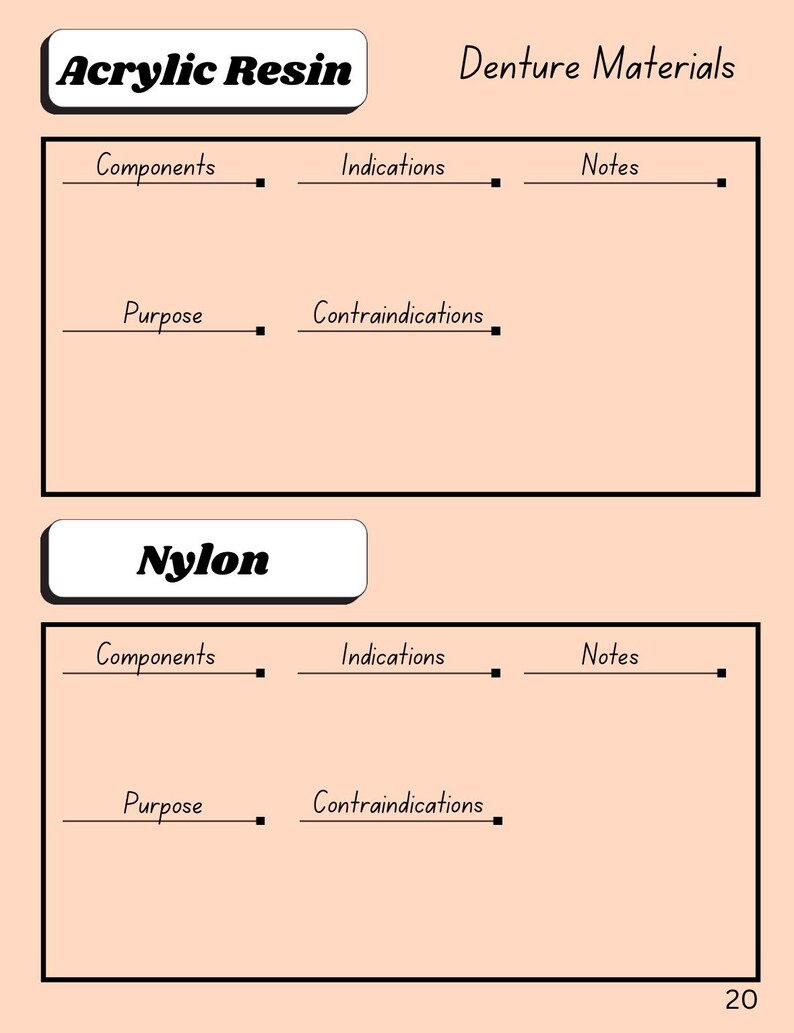 Acrylic Resin

Denture Materials

Components

Indications

Notes

Purpose

Contraindications

Nylon

Components

Indications

Notes

Purpose

Contraindications

20